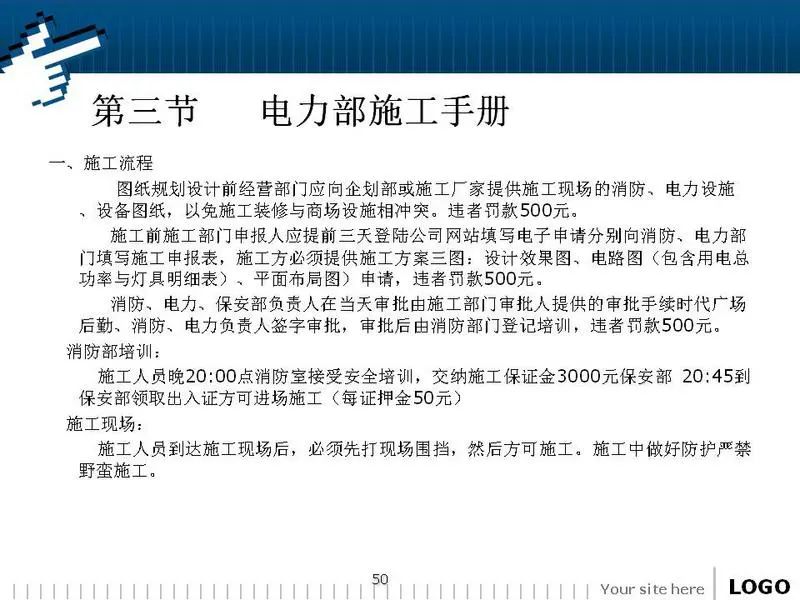 第三节　　电力部施工手册

一、施工流程

图纸规划设计前经营部门应向企划部或施工厂家提供施工现场的消防、电力设施、设备图纸，以免施工装修与商场设施相冲突。违者罚款500元。

施工前施工部门申报人应提前三天登陆公司网站填写电子申请分别向消防、电力部门填写施工申报表，施工方必须提供施工方案三图：设计效果图、电路图（包含用电总功率与灯具明细表）、平面布局图）申请，违者罚款500元。

消防、电力、保安部负责人在当天审批由施工部门审批人提供的审批手续时代广场后勤、消防、电力负责人签字审批，审批后由消防部门登记培训，违者罚款500元。

消防部培训：

施工人员晚20:00点消防室接受安全培训，交纳施工保证金3000元保安部 20:45到保安部领取出入证方可进场施工（每证押金50元）

施工现场：

施工人员到达施工现场后，必须先打现场围挡，然后方可施工。施工中做好防护严禁野蛮施工。

50

Your site here　LOGO